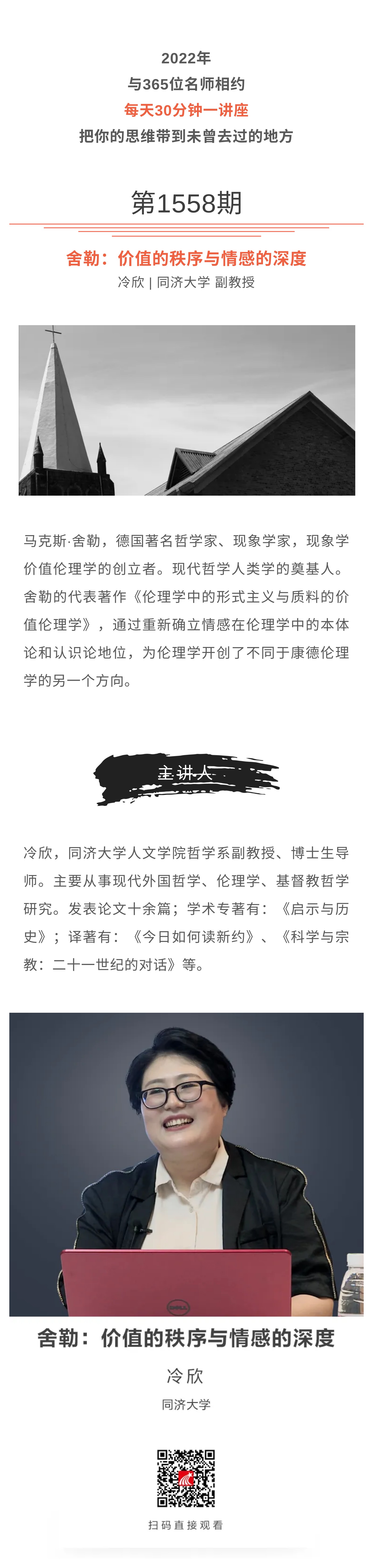 2022年
与365位名师相约
每天30分钟一讲座
把你的思维带到未曾去过的地方

第1558期

舍勒：价值的秩序与情感的深度
冷欣 | 同济大学 副教授

马克斯·舍勒，德国著名哲学家、现象学家，现象学价值伦理学的创立者。现代哲学人类学的奠基人。舍勒的代表著作《伦理学中的形式主义与质料的价值伦理学》，通过重新确立情感在伦理学中的本体论和认识论地位，为伦理学开创了不同于康德伦理学的另一个方向。

主讲人

冷欣，同济大学人文学院哲学系副教授、博士生导师。主要从事现代外国哲学、伦理学、基督教哲学研究。发表论文十余篇；学术专著有：《启示与历史》；译著有：《今日如何读新约》、《科学与宗教：二十一世纪的对话》等。

DELL

舍勒：价值的秩序与情感的深度
冷欣
同济大学

扫码直接观看